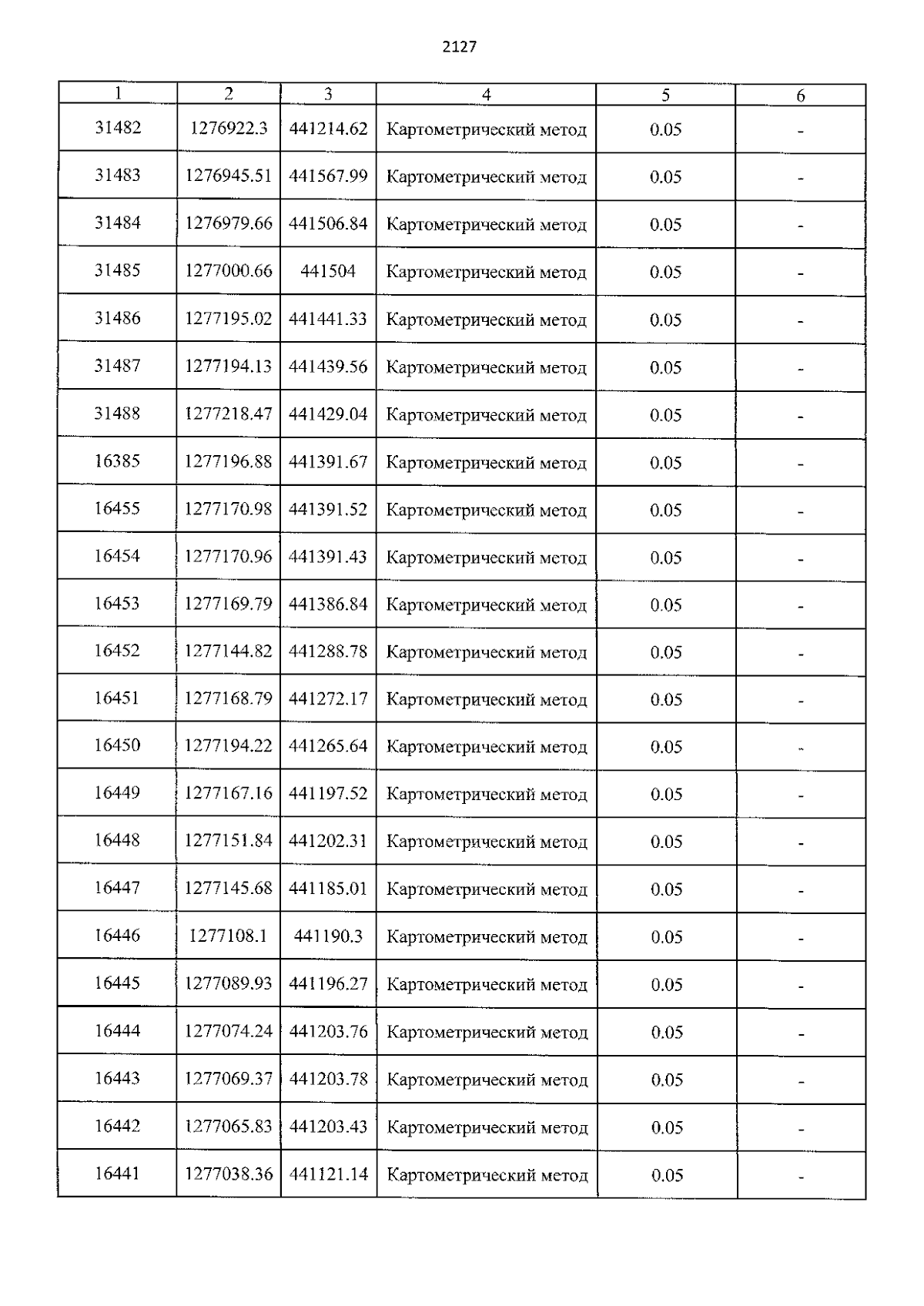 2127

| 1 | 2 | 3 | 4 | 5 | 6 |
|---|---|---|---|---|---|
| 31482 | 1276922.3 | 441214.62 | Картометрический метод | 0.05 | - |
| 31483 | 1276945.51 | 441567.99 | Картометрический метод | 0.05 | - |
| 31484 | 1276979.66 | 441506.84 | Картометрический метод | 0.05 | - |
| 31485 | 1277000.66 | 441504 | Картометрический метод | 0.05 | - |
| 31486 | 1277195.02 | 441441.33 | Картометрический метод | 0.05 | - |
| 31487 | 1277194.13 | 441439.56 | Картометрический метод | 0.05 | - |
| 31488 | 1277218.47 | 441429.04 | Картометрический метод | 0.05 | - |
| 16385 | 1277196.88 | 441391.67 | Картометрический метод | 0.05 | - |
| 16455 | 1277170.98 | 441391.52 | Картометрический метод | 0.05 | - |
| 16454 | 1277170.96 | 441391.43 | Картометрический метод | 0.05 | - |
| 16453 | 1277169.79 | 441386.84 | Картометрический метод | 0.05 | - |
| 16452 | 1277144.82 | 441288.78 | Картометрический метод | 0.05 | - |
| 16451 | 1277168.79 | 441272.17 | Картометрический метод | 0.05 | - |
| 16450 | 1277194.22 | 441265.64 | Картометрический метод | 0.05 | - |
| 16449 | 1277167.16 | 441197.52 | Картометрический метод | 0.05 | - |
| 16448 | 1277151.84 | 441202.31 | Картометрический метод | 0.05 | - |
| 16447 | 1277145.68 | 441185.01 | Картометрический метод | 0.05 | - |
| 16446 | 1277108.1 | 441190.3 | Картометрический метод | 0.05 | - |
| 16445 | 1277089.93 | 441196.27 | Картометрический метод | 0.05 | - |
| 16444 | 1277074.24 | 441203.76 | Картометрический метод | 0.05 | - |
| 16443 | 1277069.37 | 441203.78 | Картометрический метод | 0.05 | - |
| 16442 | 1277065.83 | 441203.43 | Картометрический метод | 0.05 | - |
| 16441 | 1277038.36 | 441121.14 | Картометрический метод | 0.05 | - |